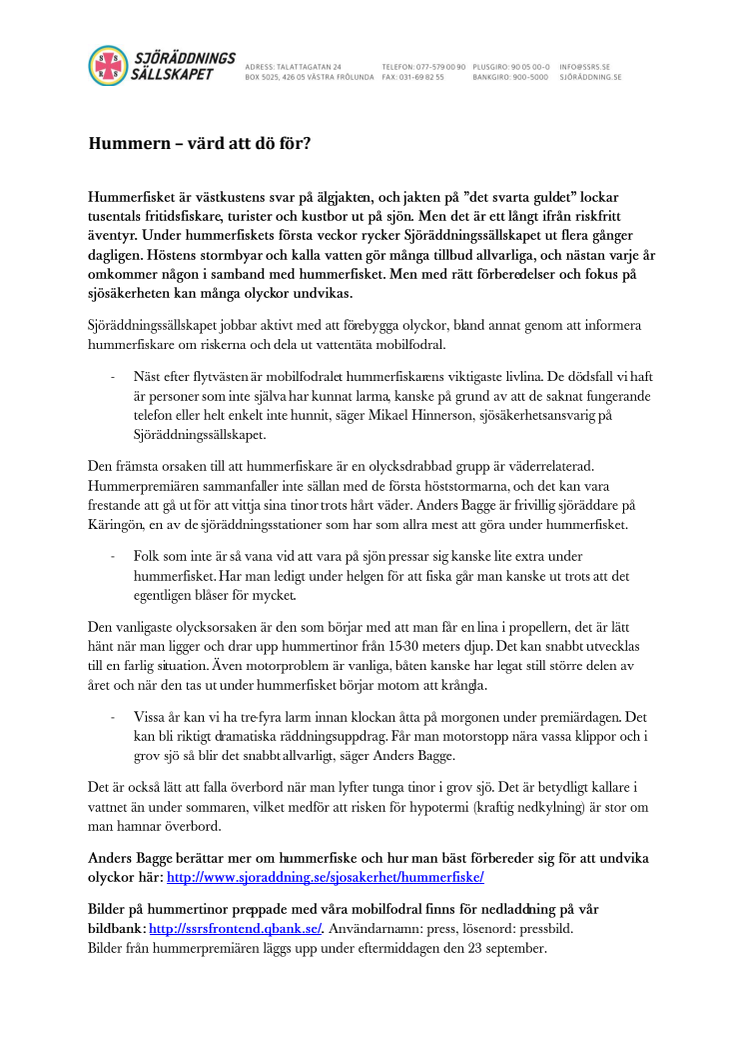 SJÖRÄDDNINGS SÄLLSKAPET

ADRESS: TALATTAGATAN 24
BOX 5025, 426 05 VÄSTRA FRÖLUNDA

TELEFON: 077-579 00 90
FAX: 031-69 82 55

PLUSGIRO: 90 05 00-0
BANKGIRO: 900-5000

INFO@SSRS.SE
SJÖRÄDDNING.SE

Hummern – värd att dö för?

Hummerfisket är västkustens svar på älgjakten, och jakten på ”det svarta guldet” lockar tusentals fritidsfiskare, turister och kustbor ut på sjön. Men det är ett långt ifrån riskfritt äventyr. Under hummerfiskets första veckor rycker Sjöräddningssällskapet ut flera gånger dagligen. Höstens stormbyar och kalla vatten gör många tillbud allvarliga, och nästan varje år omkommer någon i samband med hummerfisket. Men med rätt förberedelser och fokus på sjösäkerheten kan många olyckor undvikas.

Sjöräddningssällskapet jobbar aktivt med att förebygga olyckor, bland annat genom att informera hummerfiskare om riskerna och dela ut vattentäta mobilfodral.

- Näst efter flytvästen är mobilfodralet hummerfiskarens viktigaste livlina. De dödsfall vi haft är personer som inte själva har kunnat larma, kanske på grund av att de saknat fungerande telefon eller helt enkelt inte hunnit, säger Mikael Hinnerson, sjösäkerhetsansvarig på Sjöräddningssällskapet.

Den främsta orsaken till att hummerfiskare är en olycksdrabbad grupp är väderrelaterad. Hummerpremiären sammanfaller inte sällan med de första höststormarna, och det kan vara frestande att gå ut för att vittja sina tinor trots hårt väder. Anders Bagge är frivillig sjöräddare på Käringön, en av de sjöräddningsstationer som har som allra mest att göra under hummerfisket.

- Folk som inte är så vana vid att vara på sjön pressar sig kanske lite extra under hummerfisket. Har man ledigt under helgen för att fiska går man kanske ut trots att det egentligen blåser för mycket.

Den vanligaste olycksorsaken är den som börjar med att man får en lina i propellern, det är lätt hänt när man ligger och drar upp hummertinor från 15-30 meters djup. Det kan snabbt utvecklas till en farlig situation. Även motorproblem är vanliga, båten kanske har legat still större delen av året och när den tas ut under hummerfisket börjar motorn att krångla.

- Vissa år kan vi ha tre-fyra larm innan klockan åtta på morgonen under premiärdagen. Det kan bli riktigt dramatiska räddningsuppdrag. Får man motorstopp nära vassa klippor och i grov sjö så blir det snabbt allvarligt, säger Anders Bagge.

Det är också lätt att falla överbord när man lyfter tunga tinor i grov sjö. Det är betydligt kallare i vattnet än under sommaren, vilket medför att risken för hypotermi (kraftig nedkylning) är stor om man hamnar överbord.

Anders Bagge berättar mer om hummerfiske och hur man bäst förbereder sig för att undvika olyckor här: http://www.sjoraddning.se/sjosakerhet/hummerfiske/

Bilder på hummertinor preppade med våra mobilfodral finns för nedladdning på vår bildbank: http://ssrsfrontend.qbank.se/. Användarnamn: press, lösenord: pressbild.
Bilder från hummerpremiären läggs upp under eftermiddagen den 23 september.